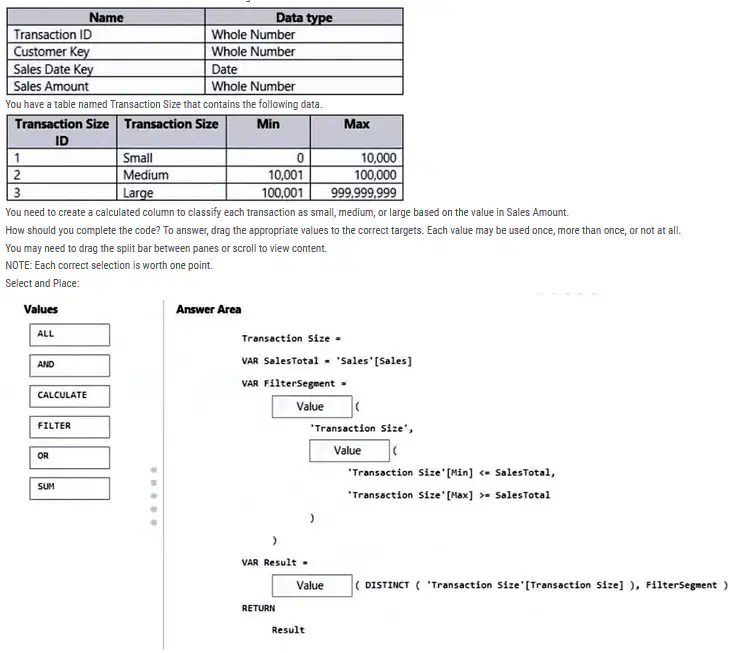 | Name | Data type |
|---|---|
| Transaction ID | Whole Number |
| Customer Key | Whole Number |
| Sales Date Key | Date |
| Sales Amount | Whole Number |

You have a table named Transaction Size that contains the following data.

| Transaction Size ID | Transaction Size | Min | Max |
|---|---|---|---|
| 1 | Small | 0 | 10,000 |
| 2 | Medium | 10,001 | 100,000 |
| 3 | Large | 100,001 | 999,999,999 |

You need to create a calculated column to classify each transaction as small, medium, or large based on the value in Sales Amount.

How should you complete the code? To answer, drag the appropriate values to the correct targets. Each value may be used once, more than once, or not at all.

You may need to drag the split bar between panes or scroll to view content.

NOTE: Each correct selection is worth one point.

Select and Place:

Values

ALL

AND

CALCULATE

FILTER

OR

SUM

Answer Area

Transaction Size =

VAR SalesTotal = 'Sales'[Sales]

VAR FilterSegment =

Value (

'Transaction Size',

Value (

'Transaction Size'[Min] <= SalesTotal,

'Transaction Size'[Max] >= SalesTotal

)

)

VAR Result =

Value ( DISTINCT ( 'Transaction Size'[Transaction Size] ), FilterSegment )

RETURN

Result